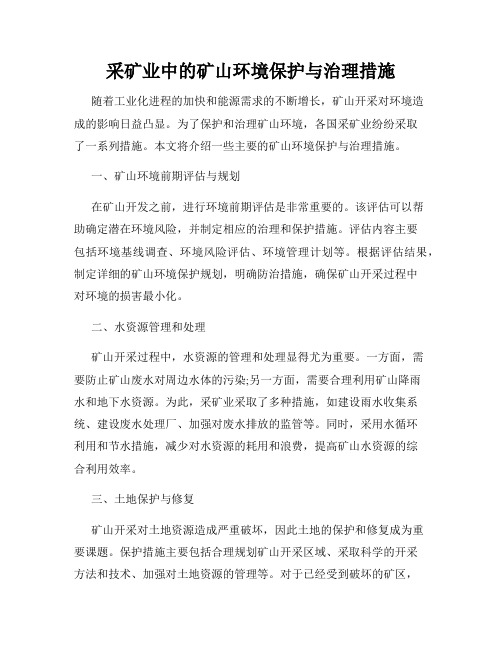 采矿业中的矿山环境保护与治理措施

随着工业化进程的加快和能源需求的不断增长，矿山开采对环境造成的影响日益凸显。为了保护和治理矿山环境，各国采矿业纷纷采取了一系列措施。本文将介绍一些主要的矿山环境保护与治理措施。

一、矿山环境前期评估与规划

在矿山开发之前，进行环境前期评估是非常重要的。该评估可以帮助确定潜在环境风险，并制定相应的治理和保护措施。评估内容主要包括环境基线调查、环境风险评估、环境管理计划等。根据评估结果，制定详细的矿山环境保护规划，明确防治措施，确保矿山开采过程中对环境的损害最小化。

二、水资源管理和处理

矿山开采过程中，水资源的管理和处理显得尤为重要。一方面，需要防止矿山废水对周边水体的污染;另一方面，需要合理利用矿山降雨水和地下水资源。为此，采矿业采取了多种措施，如建设雨水收集系统、建设废水处理厂、加强对废水排放的监管等。同时，采用水循环利用和节水措施，减少对水资源的耗用和浪费，提高矿山水资源的综合利用效率。

三、土地保护与修复

矿山开采对土地资源造成严重破坏，因此土地的保护和修复成为重要课题。保护措施主要包括合理规划矿山开采区域、采取科学的开采方法和技术、加强对土地资源的管理等。对于已经受到破坏的矿区，